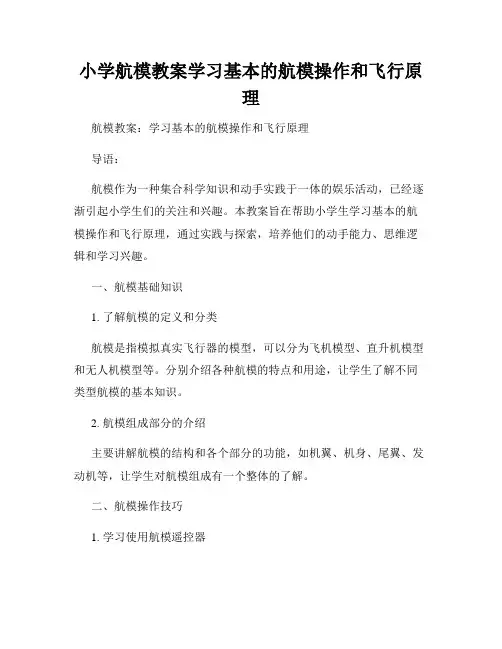 小学航模教案学习基本的航模操作和飞行原理

航模教案：学习基本的航模操作和飞行原理

导语：

航模作为一种集合科学知识和动手实践于一体的娱乐活动，已经逐渐引起小学生们的关注和兴趣。本教案旨在帮助小学生学习基本的航模操作和飞行原理，通过实践与探索，培养他们的动手能力、思维逻辑和学习兴趣。

一、航模基础知识

1. 了解航模的定义和分类

航模是指模拟真实飞行器的模型，可以分为飞机模型、直升机模型和无人机模型等。分别介绍各种航模的特点和用途，让学生了解不同类型航模的基本知识。

2. 航模组成部分的介绍

主要讲解航模的结构和各个部分的功能，如机翼、机身、尾翼、发动机等，让学生对航模组成有一个整体的了解。

二、航模操作技巧

1. 学习使用航模遥控器